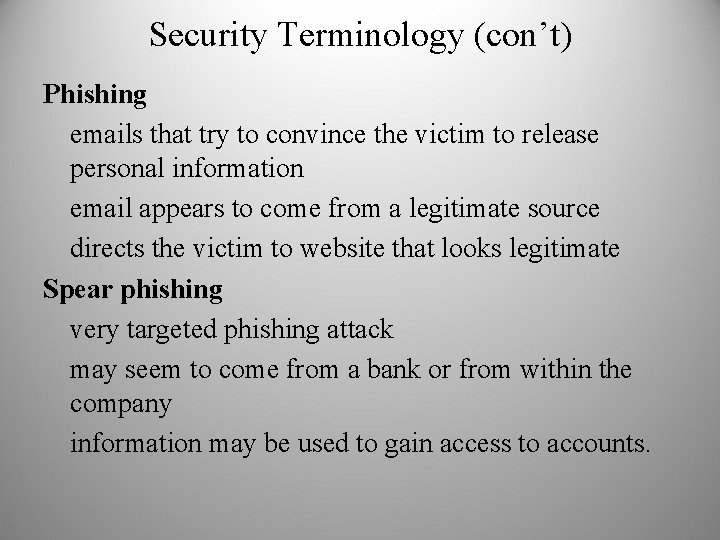 Security Terminology (con’t)

Phishing

emails that try to convince the victim to release personal information

email appears to come from a legitimate source

directs the victim to website that looks legitimate

Spear phishing

very targeted phishing attack

may seem to come from a bank or from within the company

information may be used to gain access to accounts.